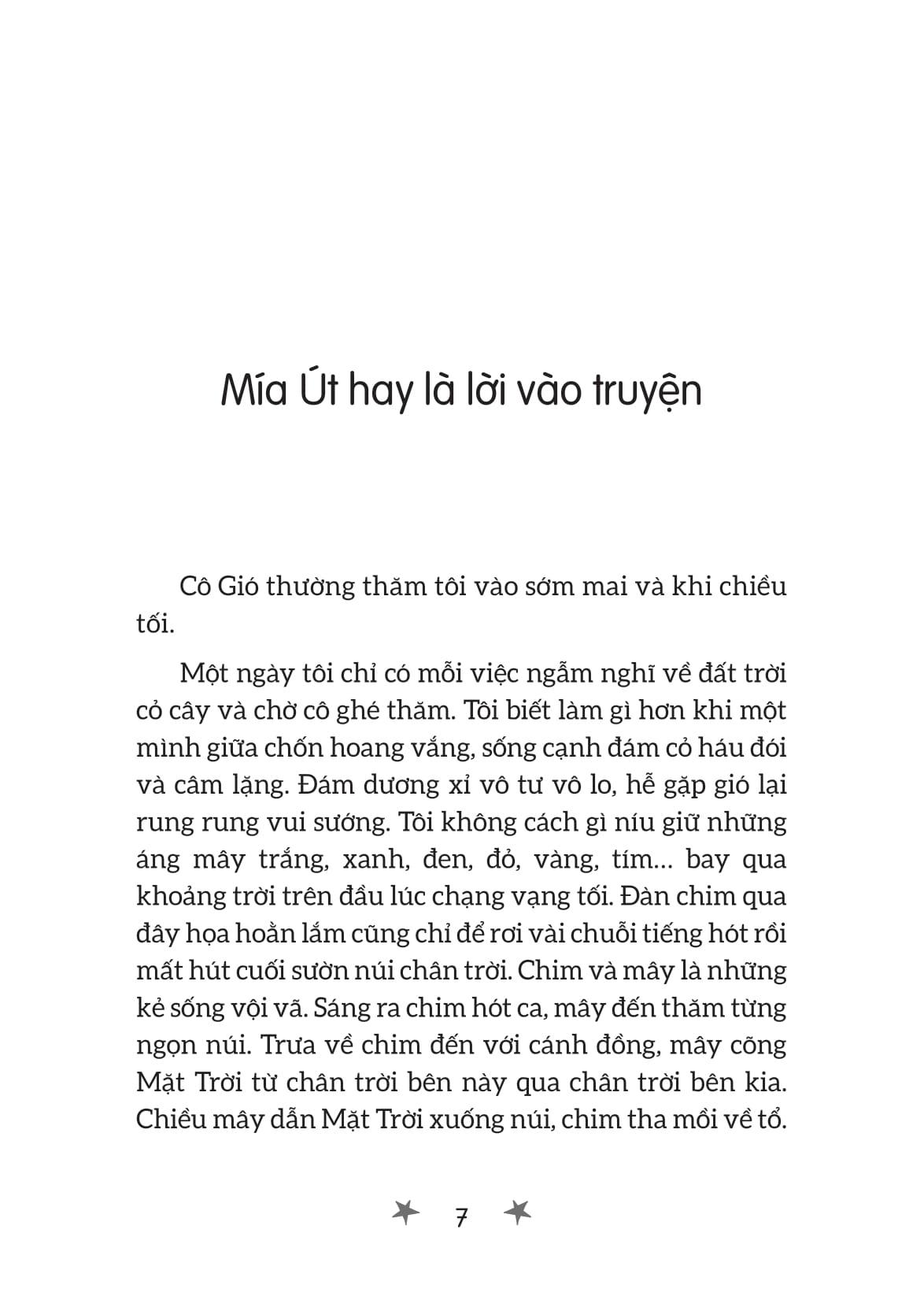 Mía Út hay là lời vào truyện

Cô Gió thường thăm tôi vào sớm mai và khi chiều tối.

Một ngày tôi chỉ có mỗi việc ngẫm nghĩ về đất trời cỏ cây và chờ cô ghé thăm. Tôi biết làm gì hơn khi một mình giữa chốn hoang vắng, sống cạnh đám cỏ háu đói và câm lặng. Đám dương xỉ vô tư vô lo, hễ gặp gió lại rung rung vui sướng. Tôi không cách gì níu giữ những áng mây trắng, xanh, đen, đỏ, vàng, tím... bay qua khoảng trời trên đầu lúc chạng vạng tối. Đàn chim qua đây họa hoằn lắm cũng chỉ để rơi vài chuỗi tiếng hót rồi mất hút cuối sườn núi chân trời. Chim và mây là những kẻ sống vội vã. Sáng ra chim hót ca, mây đến thăm từng ngọn núi. Trưa về chim đến với cánh đồng, mây cõng Mặt Trời từ chân trời bên này qua chân trời bên kia. Chiều mây dẫn Mặt Trời xuống núi, chim tha mồi về tổ.

7